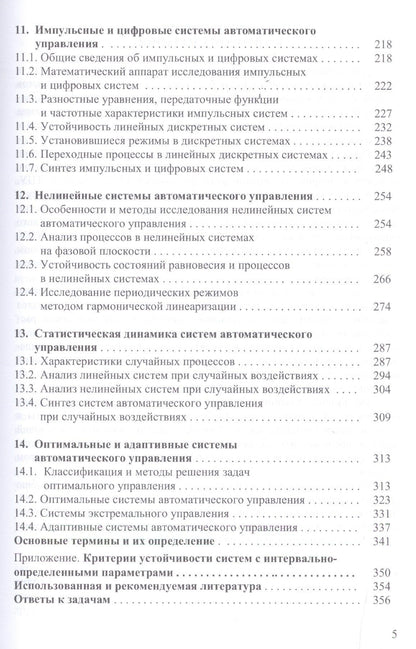 11. Импульсные и цифровые системы автоматического управления 218
11.1. Общие сведения об импульсных и цифровых системах 218
11.2. Математический аппарат исследования импульсных и цифровых систем 222
11.3. Разностные уравнения, передаточные функции и частотные характеристики импульсных систем 227
11.4. Устойчивость линейных дискретных систем 232
11.5. Установившиеся режимы в дискретных системах 238
11.6. Переходные процессы в линейных дискретных системах 243
11.7. Синтез импульсных и цифровых систем 248

12. Нелинейные системы автоматического управления 254
12.1. Особенности и методы исследования нелинейных систем автоматического управления 254
12.2. Анализ процессов в нелинейных системах на фазовой плоскости 258
12.3. Устойчивость состояний равновесия и процессов в нелинейных системах 266
12.4. Исследование периодических режимов методом гармонической линеаризации 274

13. Статистическая динамика систем автоматического управления 287
13.1. Характеристики случайных процессов 287
13.2. Анализ линейных систем при случайных воздействиях 294
13.3. Анализ нелинейных систем при случайных воздействиях 304
13.4. Синтез систем автоматического управления при случайных воздействиях 309

14. Оптимальные и адаптивные системы автоматического управления 313
14.1. Классификация и методы решения задач оптимального управления 313
14.2. Оптимальные системы автоматического управления 323
14.3. Системы экстремального управления 331
14.4. Адаптивные системы автоматического управления 337
Основные термины и их определение 341

Приложение. Критерии устойчивости систем с интервально-определенными параметрами 350
Использованная и рекомендуемая литература 354
Ответы к задачам 356

5